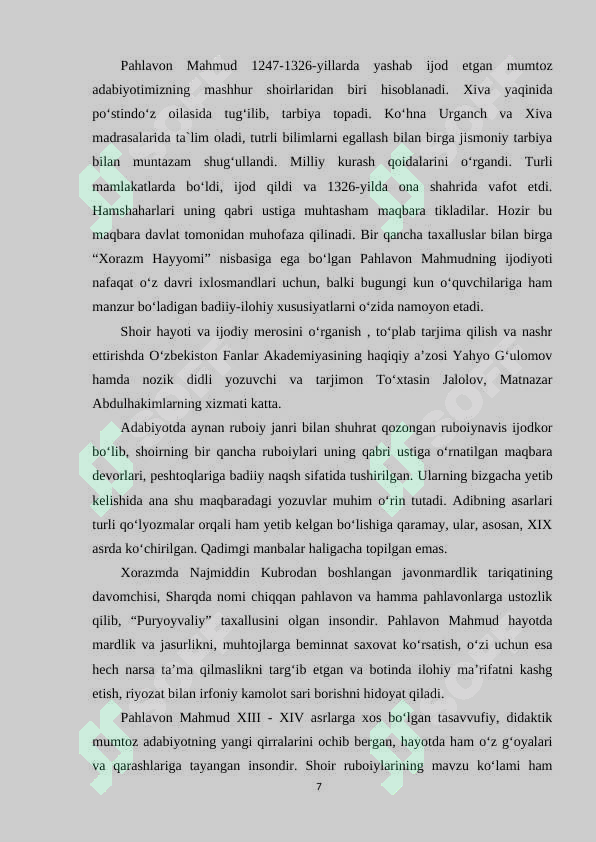 Pahlavon Mahmud 1247-1326-yillarda yashab ijod etgan mumtoz adabiyotimizning mashhur shoirlaridan biri hisoblanadi. Xiva yaqinida po‘stindo‘z oilasida tug‘ilib, tarbiya topadi. Ko‘hna Urganch va Xiva madrasalarida ta`lim oladi, tutrli bilimlarni egallash bilan birga jismoniy tarbiya bilan muntazam shug‘ullandi. Milliy kurash qoidalarini o‘rgandi. Turli mamlakatlarda bo‘ldi, ijod qildi va 1326-yilda ona shahrida vafot etdi. Hamshaharlari uning qabri ustiga muhtasham maqbara tikladilar. Hozir bu maqbara davlat tomonidan muhofaza qilinadi. Bir qancha taxalluslar bilan birga “Xorazm Hayyomi” nisbasiga ega bo‘lgan Pahlavon Mahmudning ijodiyoti nafaqat o‘z davri ixlosmandlari uchun, balki bugungi kun o‘quvchilariga ham manzur bo‘ladigan badiiy-ilohiy xususiyatlarni o‘zida namoyon etadi.

Shoir hayoti va ijodiy merosini o‘rganish , to‘plab tarjima qilish va nashr ettirishda O‘zbekiston Fanlar Akademiyasining haqiqiy a’zosi Yahyo G‘ulomov hamda nozik didli yozuvchi va tarjimon To‘xtasin Jalolov, Matnazar Abdulhakimlarning xizmati katta.

Adabiyotda aynan ruboiy janri bilan shuhrat qozongan ruboiynavis ijodkor bo‘lib, shoirning bir qancha ruboiylari uning qabri ustiga o‘rnatilgan maqbara devorlari, peshtoqlariga badiiy naqsh sifatida tushirilgan. Ularning bizgacha yetib kelishida ana shu maqbaradagi yozuvlar muhim o‘rin tutadi. Adibning asarlari turli qo‘lyozmalar orqali ham yetib kelgan bo‘lishiga qaramay, ular, asosan, XIX asrda ko‘chirilgan. Qadimgi manbalar haligacha topilgan emas.

Xorazmda Najmiddin Kubrodan boshlangan javonmardlik tariqatining davomchisi, Sharqda nomi chiqqan pahlavon va hamma pahlavonlarga ustozlik qilib, “Puryoyvaliy” taxallusini olgan insondir. Pahlavon Mahmud hayotda mardlik va jasurlikni, muhtojlarga beminnat saxovat ko‘rsatish, o‘zi uchun esa hech narsa ta’ma qilmaslikni targ‘ib etgan va botinda ilohiy ma’rifatni kashg etish, riyozat bilan irfoniy kamolot sari borishni hidoyat qiladi.

Pahlavon Mahmud XIII - XIV asrlarga xos bo‘lgan tasavvufiy, didaktik mumtoz adabiyotning yangi qirralarini ochib bergan, hayotda ham o‘z g‘oyalari va qarashlariga tayangan insondir. Shoir ruboiylarining mavzu ko‘lami ham

7